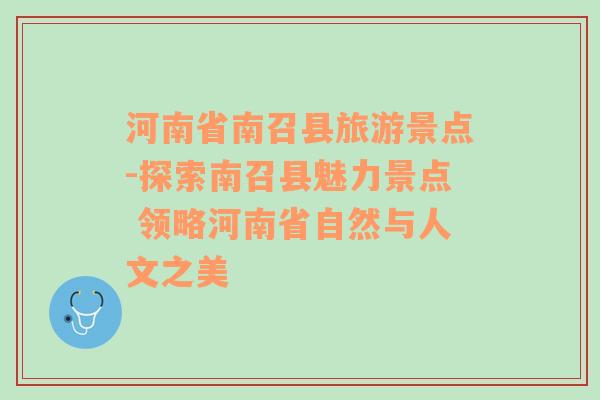 河南省南召县旅游景点-探索南召县魅力景点 领略河南省自然与人文之美